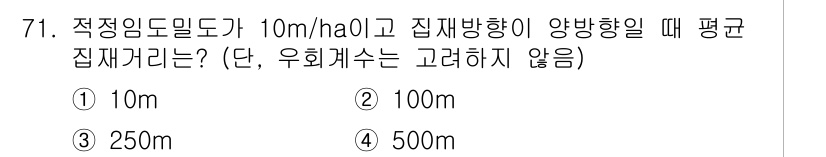 71. 적정임도밀도가 10m/ha이고 집재방향이 양방향일 때 평균 집재거리는? (단, 우회계수는 고려하지 않음)

① 10m
② 100m
③ 250m
④ 500m